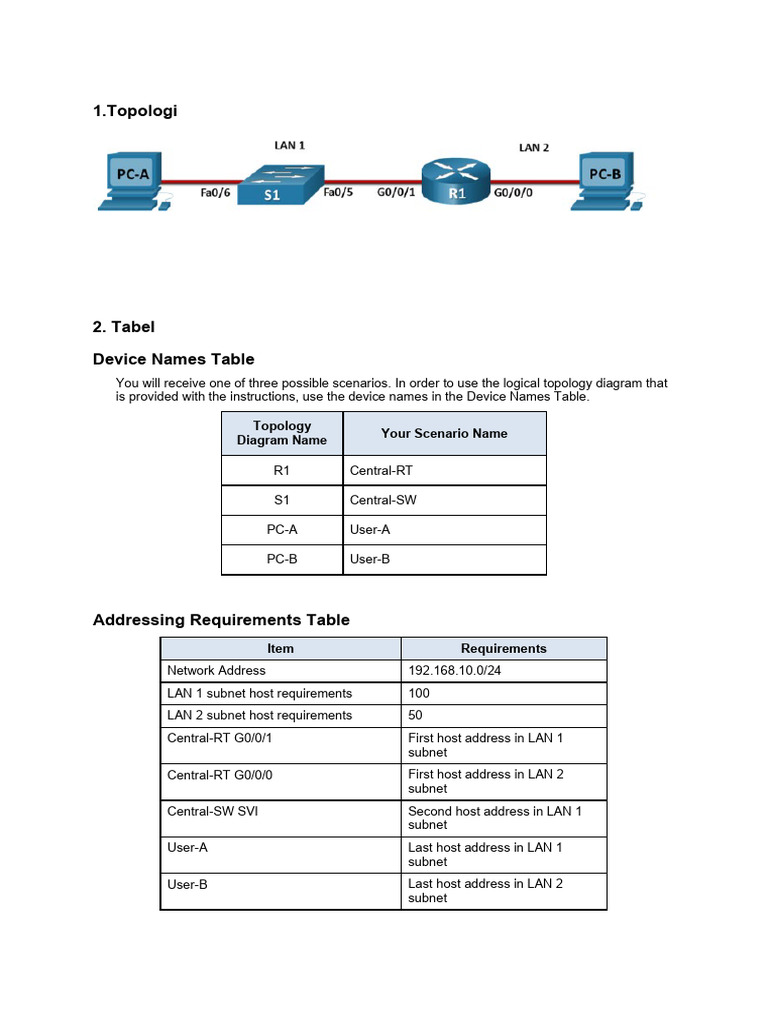 1.Topologi

LAN 1

LAN 2

PC-A

Fa0/6

S1

Fa0/5

G0/0/1

R1

G0/0/0

PC-B

2. Tabel

Device Names Table

You will receive one of three possible scenarios. In order to use the logical topology diagram that is provided with the instructions, use the device names in the Device Names Table.

| Topology Diagram Name | Your Scenario Name |
|---|---|
| R1 | Central-RT |
| S1 | Central-SW |
| PC-A | User-A |
| PC-B | User-B |

Addressing Requirements Table

| Item | Requirements |
|---|---|
| Network Address | 192.168.10.0/24 |
| LAN 1 subnet host requirements | 100 |
| LAN 2 subnet host requirements | 50 |
| Central-RT G0/0/1 | First host address in LAN 1 subnet |
| Central-RT G0/0/0 | First host address in LAN 2 subnet |
| Central-SW SVI | Second host address in LAN 1 subnet |
| User-A | Last host address in LAN 1 subnet |
| User-B | Last host address in LAN 2 subnet |